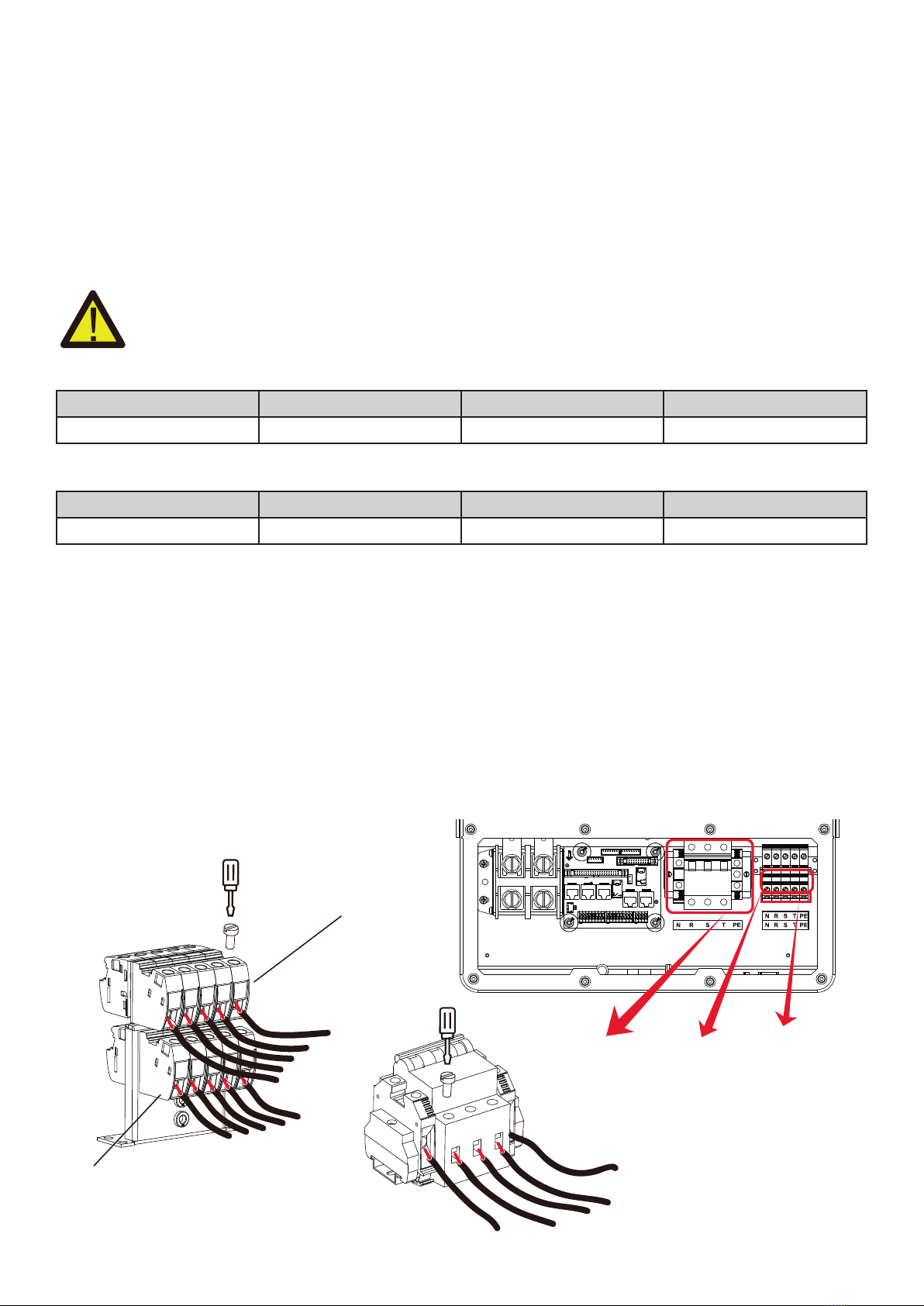 N R S T PE

N R S T PE
N R S T PE